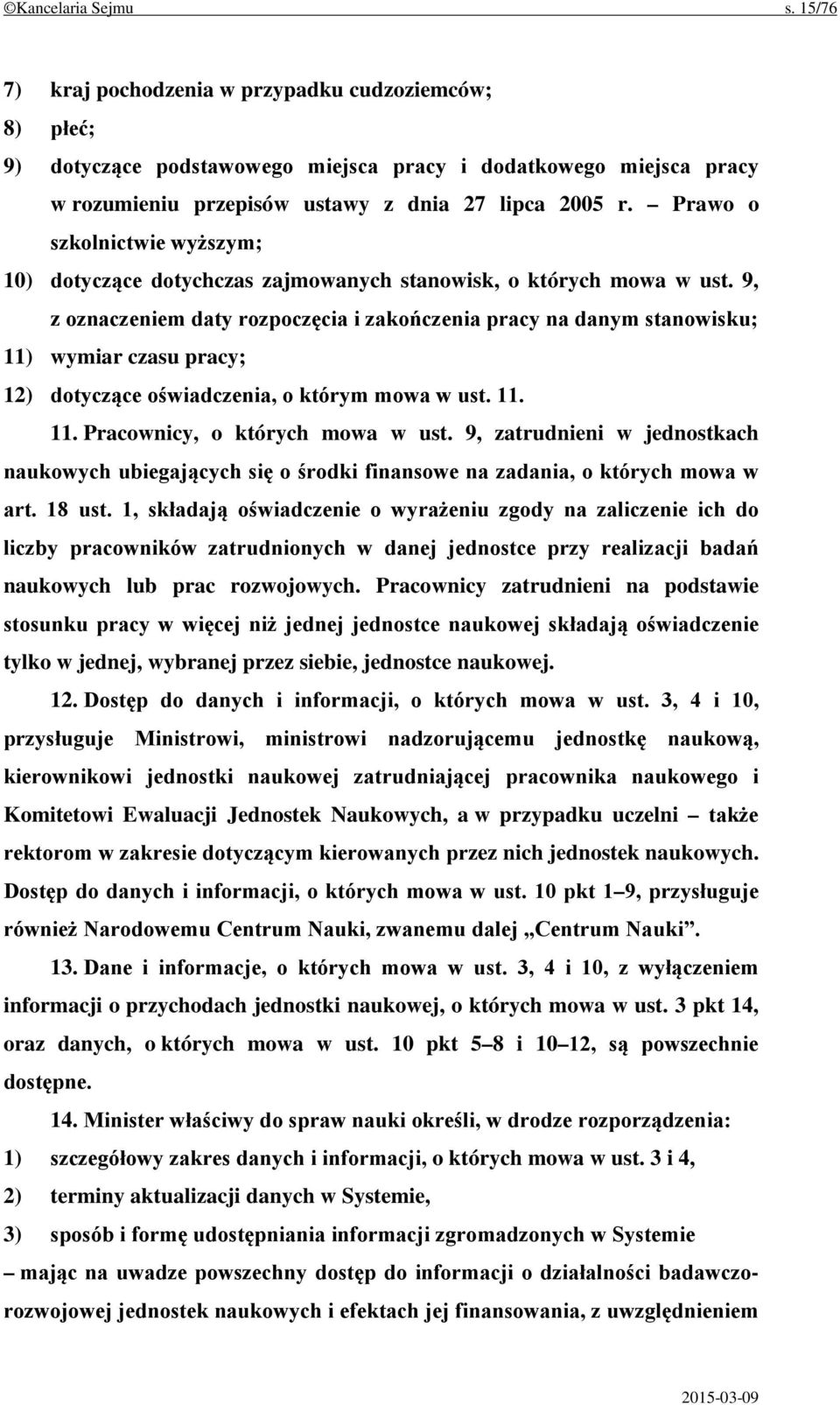 ©Kancelaria Sejmu s. 15/76

7) kraj pochodzenia w przypadku cudzoziemców;

8) płeć;

9) dotyczące podstawowego miejsca pracy i dodatkowego miejsca pracy w rozumieniu przepisów ustawy z dnia 27 lipca 2005 r. – Prawo o szkolnictwie wyższym;

10) dotyczące dotychczas zajmowanych stanowisk, o których mowa w ust. 9, z oznaczeniem daty rozpoczęcia i zakończenia pracy na danym stanowisku;

11) wymiar czasu pracy;

12) dotyczące oświadczenia, o którym mowa w ust. 11.

11. Pracownicy, o których mowa w ust. 9, zatrudnieni w jednostkach naukowych ubiegających się o środki finansowe na zadania, o których mowa w art. 18 ust. 1, składają oświadczenie o wyrażeniu zgody na zaliczenie ich do liczby pracowników zatrudnionych w danej jednostce przy realizacji badań naukowych lub prac rozwojowych. Pracownicy zatrudnieni na podstawie stosunku pracy w więcej niż jednej jednostce naukowej składają oświadczenie tylko w jednej, wybranej przez siebie, jednostce naukowej.

12. Dostęp do danych i informacji, o których mowa w ust. 3, 4 i 10, przysługuje Ministrowi, ministrowi nadzorującemu jednostkę naukową, kierownikowi jednostki naukowej zatrudniającej pracownika naukowego i Komitetowi Ewaluacji Jednostek Naukowych, a w przypadku uczelni – także rektorom w zakresie dotyczącym kierowanych przez nich jednostek naukowych. Dostęp do danych i informacji, o których mowa w ust. 10 pkt 1–9, przysługuje również Narodowemu Centrum Nauki, zwanemu dalej „Centrum Nauki”.

13. Dane i informacje, o których mowa w ust. 3, 4 i 10, z wyłączeniem informacji o przychodach jednostki naukowej, o których mowa w ust. 3 pkt 14, oraz danych, o których mowa w ust. 10 pkt 5–8 i 10–12, są powszechnie dostępne.

14. Minister właściwy do spraw nauki określi, w drodze rozporządzenia:

1) szczegółowy zakres danych i informacji, o których mowa w ust. 3 i 4,

2) terminy aktualizacji danych w Systemie,

3) sposób i formę udostępniania informacji zgromadzonych w Systemie

– mając na uwadze powszechny dostęp do informacji o działalności badawczo-rozwojowej jednostek naukowych i efektach jej finansowania, z uwzględnieniem

2015-03-09